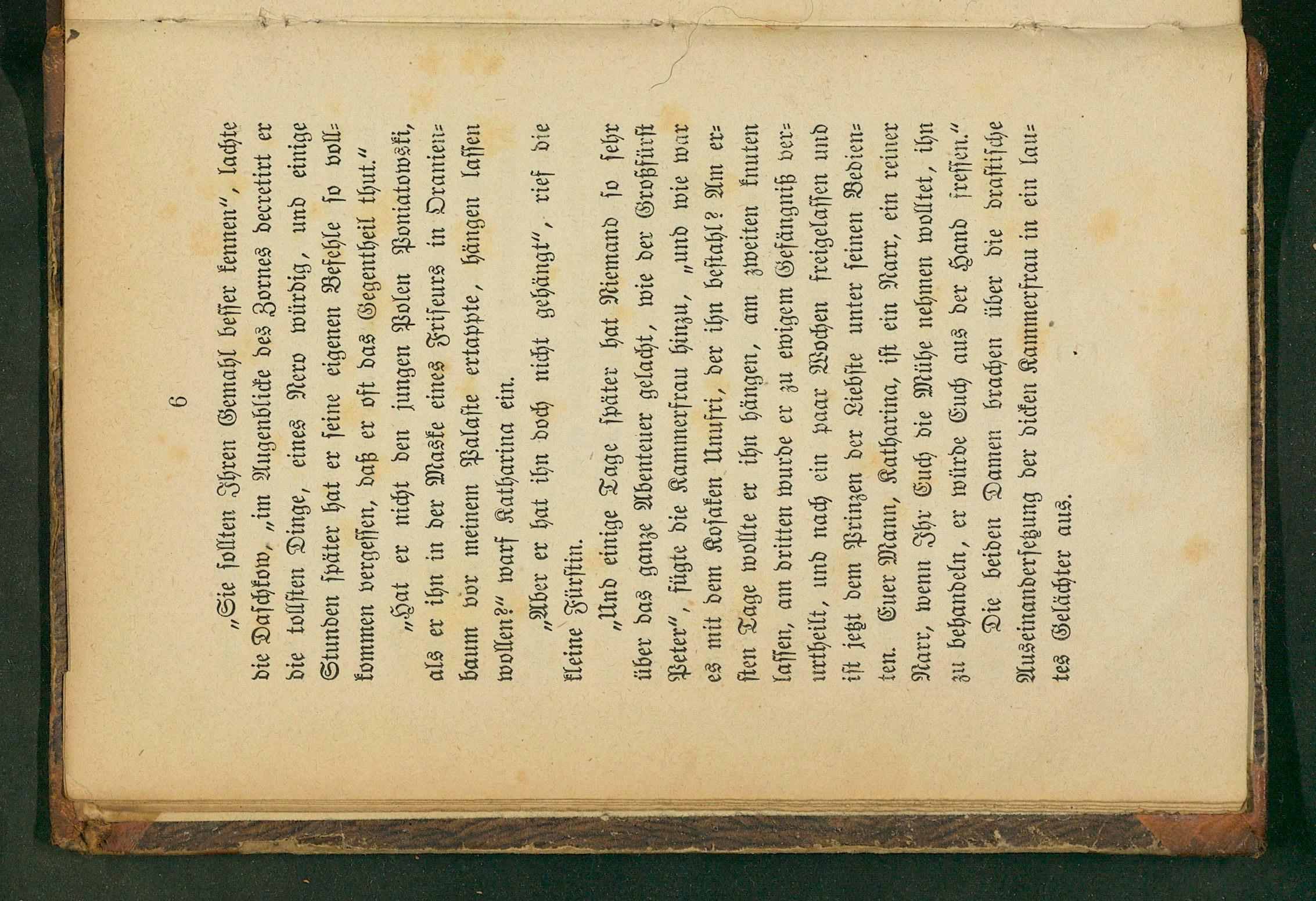 6

„Sie sollten Ihren Gemahl besser kennen“, lachte die Daschkow, „im Augenblicke des Zornes decretirt er die tollsten Dinge, eines Nero würdig, und einige Stunden später hat er seine eigenen Befehle so vollkommen vergessen, daß er oft das Gegentheil thut.“

„Hat er nicht den jungen Polen Poniatowski, als er ihn in der Maske eines Friseurs in Oranienbaum vor meinem Palaste ertappte, hängen lassen wollen?“ warf Katharina ein.

„Aber er hat ihn doch nicht gehängt“, rief die kleine Fürstin.

„Und einige Tage später hat Niemand so sehr über das ganze Abenteuer gelacht, wie der Großfürst Peter“, fügte die Kammerfrau hinzu, „und wie war es mit dem Kosaken Unufri, der ihn bestahl? Am ersten Tage wollte er ihn hängen, am zweiten knuten lassen, am dritten wurde er zu ewigem Gefängniß verurtheilt, und nach ein paar Wochen freigelassen und ist jetzt dem Prinzen der Liebste unter seinen Bedienten. Euer Mann, Katharina, ist ein Narr, ein reiner Narr, wenn Ihr Euch die Mühe nehmen wolltet, ihn zu behandeln, er würde Euch aus der Hand fressen.“

Die beiden Damen brachen über die drastische Auseinandersetzung der dicken Kammerfrau in ein lautes Gelächter aus.